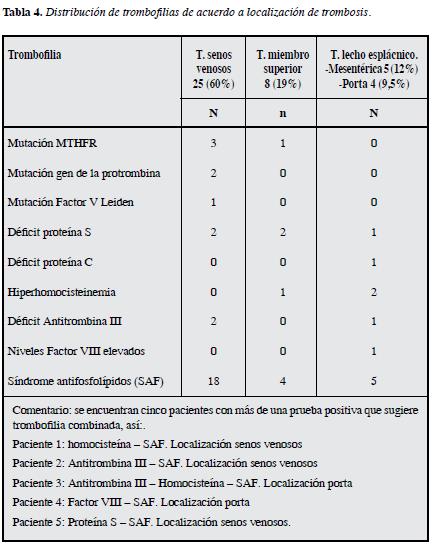 **Tabla 4.** *Distribución de trombofilias de acuerdo a localización de trombosis.*

| Trombofilia | T. senos venosos 25 (60%) | T. miembro superior 8 (19%) | T. lecho esplácnico. -Mesentérica 5 (12%) -Porta 4 (9,5%) |
|---|---|---|---|
| | N | n | N |
| Mutación MTHFR | 3 | 1 | 0 |
| Mutación gen de la protrombina | 2 | 0 | 0 |
| Mutación Factor V Leiden | 1 | 0 | 0 |
| Déficit proteína S | 2 | 2 | 1 |
| Déficit proteína C | 0 | 0 | 1 |
| Hiperhomocisteinemia | 0 | 1 | 2 |
| Déficit Antitrombina III | 2 | 0 | 1 |
| Niveles Factor VIII elevados | 0 | 0 | 1 |
| Síndrome antifosfolípidos (SAF) | 18 | 4 | 5 |

Comentario: se encuentran cinco pacientes con más de una prueba positiva que sugiere trombofilia combinada, así:.

Paciente 1: homocisteína – SAF. Localización senos venosos

Paciente 2: Antitrombina III – SAF. Localización senos venosos

Paciente 3: Antitrombina III – Homocisteína – SAF. Localización porta

Paciente 4: Factor VIII – SAF. Localización porta

Paciente 5: Proteína S – SAF. Localización senos venosos.